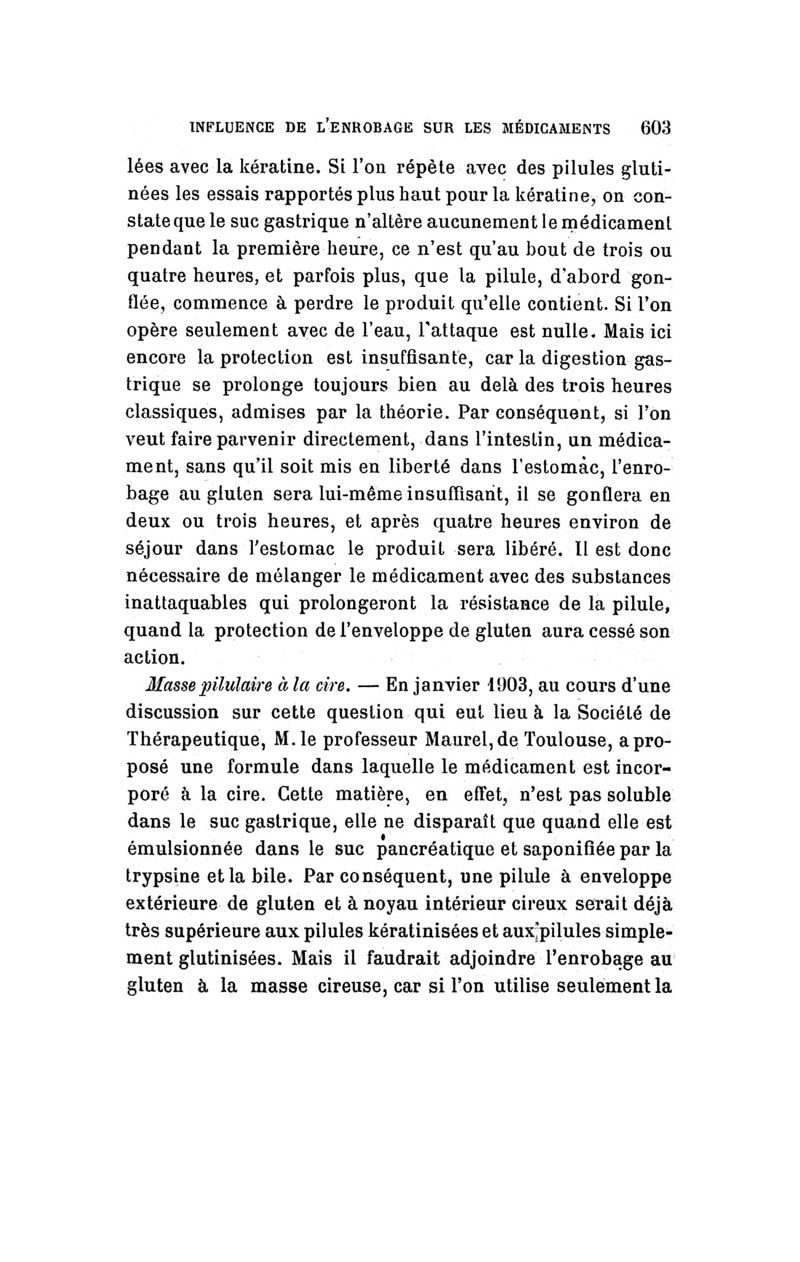 INFLUENCE DE L'ENROBAGE SUR LES MÉDICAMENTS 603

lées avec la kératine. Si l'on répète avec des pilules glutinées les essais rapportés plus haut pour la kératine, on constate que le suc gastrique n'altère aucunement le médicament pendant la première heure, ce n'est qu'au bout de trois ou quatre heures, et parfois plus, que la pilule, d'abord gonflée, commence à perdre le produit qu'elle contient. Si l'on opère seulement avec de l'eau, l'attaque est nulle. Mais ici encore la protection est insuffisante, car la digestion gastrique se prolonge toujours bien au delà des trois heures classiques, admises par la théorie. Par conséquent, si l'on veut faire parvenir directement, dans l'intestin, un médicament, sans qu'il soit mis en liberté dans l'estomac, l'enrobage au gluten sera lui-même insuffisant, il se gonflera en deux ou trois heures, et après quatre heures environ de séjour dans l'estomac le produit sera libéré. Il est donc nécessaire de mélanger le médicament avec des substances inattaquables qui prolongeront la résistance de la pilule, quand la protection de l'enveloppe de gluten aura cessé son action.

Masse pilulaire à la cire. — En janvier 1903, au cours d'une discussion sur cette question qui eut lieu à la Société de Thérapeutique, M. le professeur Maurel, de Toulouse, a proposé une formule dans laquelle le médicament est incorporé à la cire. Cette matière, en effet, n'est pas soluble dans le suc gastrique, elle ne disparaît que quand elle est émulsionnée dans le suc pancréatique et saponifiée par la trypsine et la bile. Par conséquent, une pilule à enveloppe extérieure de gluten et à noyau intérieur cireux serait déjà très supérieure aux pilules kératinisées et aux pilules simplement glutinisées. Mais il faudrait adjoindre l'enrobage au gluten à la masse cireuse, car si l'on utilise seulement la